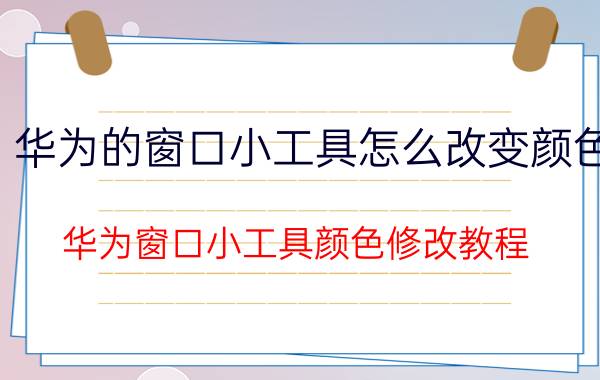 华为的窗口小工具怎么改变颜色

华为窗口小工具颜色修改教程